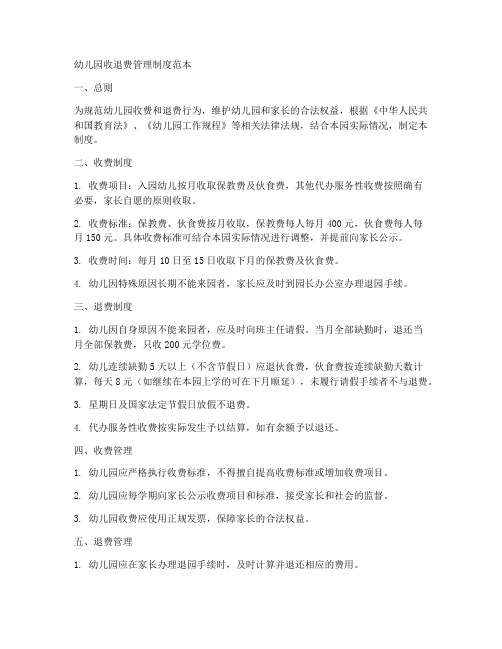 幼儿园收退费管理制度范本

一、总则

为规范幼儿园收费和退费行为，维护幼儿园和家长的合法权益，根据《中华人民共和国教育法》、《幼儿园工作规程》等相关法律法规，结合本园实际情况，制定本制度。

二、收费制度

1. 收费项目：入园幼儿按月收取保教费及伙食费，其他代办服务性收费按照确有必要，家长自愿的原则收取。

2. 收费标准：保教费、伙食费按月收取，保教费每人每月 400 元，伙食费每人每月 150 元。具体收费标准可结合本园实际情况进行调整，并提前向家长公示。

3. 收费时间：每月 10 日至 15 日收取下月的保教费及伙食费。

4. 幼儿因特殊原因长期不能来园者，家长应及时到园长办公室办理退园手续。

三、退费制度

1. 幼儿因自身原因不能来园者，应及时向班主任请假。当月全部缺勤时，退还当月全部保教费，只收 200 元学位费。

2. 幼儿连续缺勤 5 天以上（不含节假日）应退伙食费，伙食费按连续缺勤天数计算，每天 8 元（如继续在本园上学的可在下月顺延），未履行请假手续者不与退费。

3. 星期日及国家法定节假日放假不退费。

4. 代办服务性收费按实际发生予以结算，如有余额予以退还。

四、收费管理

1. 幼儿园应严格执行收费标准，不得擅自提高收费标准或增加收费项目。

2. 幼儿园应每学期向家长公示收费项目和标准，接受家长和社会的监督。

3. 幼儿园收费应使用正规发票，保障家长的合法权益。

五、退费管理

1. 幼儿园应在家长办理退园手续时，及时计算并退还相应的费用。